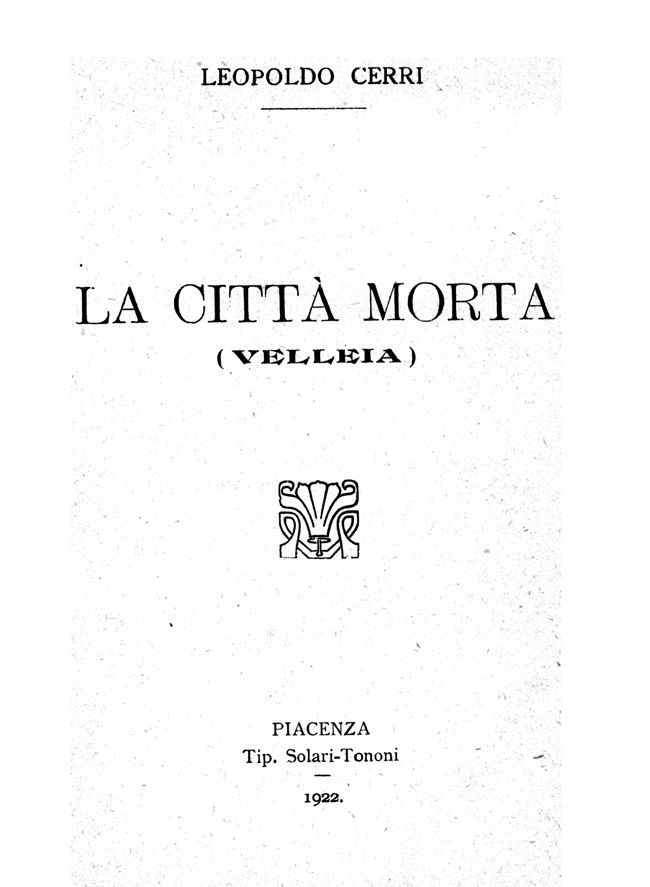 LEOPOLDO CERRI

LA CITTÀ MORTA
(VELLEIA)

PIACENZA
Tip. Solari-Tononi

1922.